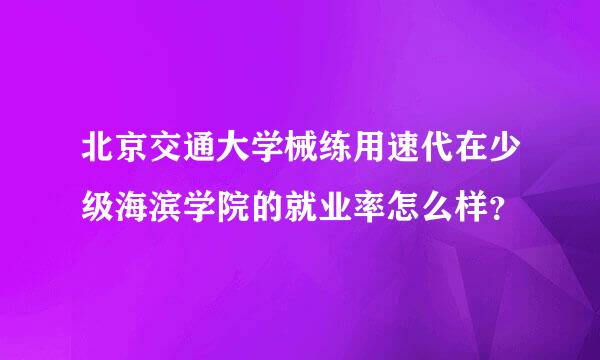 北京交通大学械练用速代在少级海滨学院的就业率怎么样?